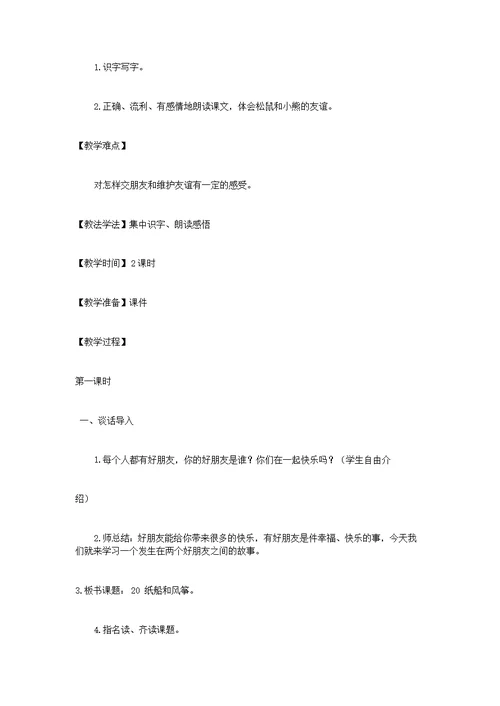 1.识字写字。

2.正确、流利、有感情地朗读课文，体会松鼠和小熊的友谊。

【教学难点】

对怎样交朋友和维护友谊有一定的感受。

【教法学法】集中识字、朗读感悟

【教学时间】2课时

【教学准备】课件

【教学过程】

第一课时

一、谈话导入

1.每个人都有好朋友，你的好朋友是谁？你们在一起快乐吗？（学生自由介绍）

2.师总结：好朋友能给你带来很多的快乐，有好朋友是件幸福、快乐的事，今天我们就来学习一个发生在两个好朋友之间的故事。

3.板书课题：20 纸船和风筝。

4.指名读、齐读课题。